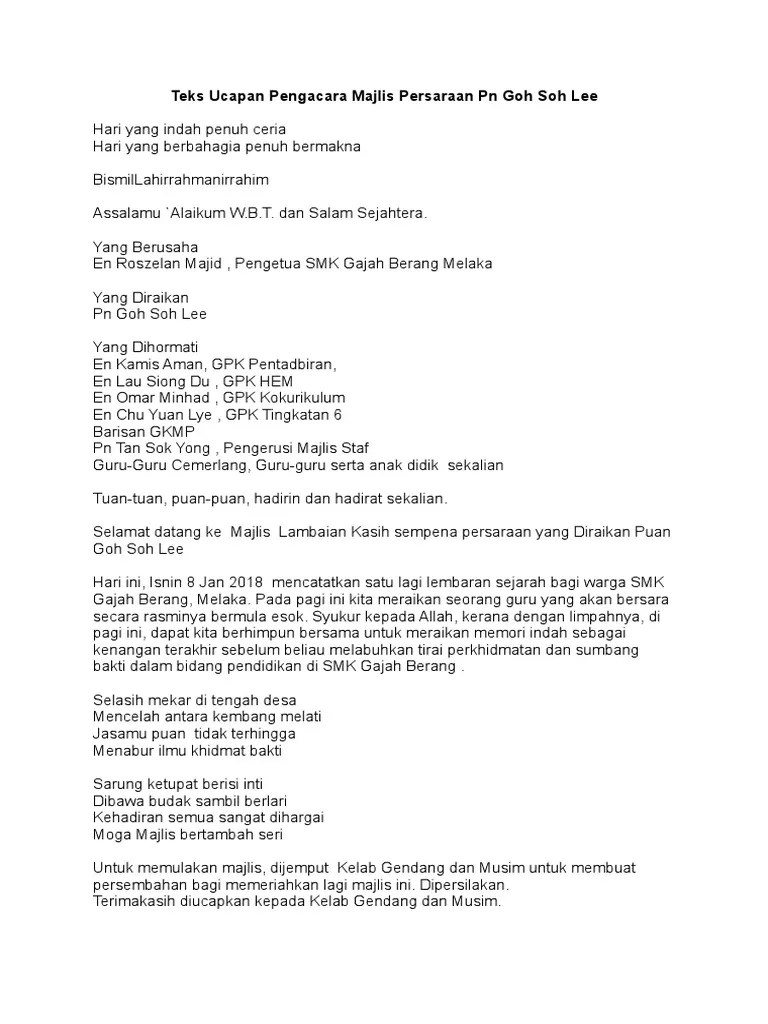 Teks Ucapan Pengacara Majlis Persaraan Pn Goh Soh Lee

Hari yang indah penuh ceria
Hari yang berbahagia penuh bermakna

BismilLahirrahmanirrahim

Assalamu `Alaikum W.B.T. dan Salam Sejahtera.

Yang Berusaha
En Roszelan Majid , Pengetua SMK Gajah Berang Melaka

Yang Diraikan
Pn Goh Soh Lee

Yang Dihormati
En Kamis Aman, GPK Pentadbiran,
En Lau Siong Du , GPK HEM
En Omar Minhad , GPK Kokurikulum
En Chu Yuan Lye , GPK Tingkatan 6
Barisan GKMP
Pn Tan Sok Yong , Pengerusi Majlis Staf
Guru-Guru Cemerlang, Guru-guru serta anak didik sekalian

Tuan-tuan, puan-puan, hadirin dan hadirat sekalian.

Selamat datang ke Majlis Lambaian Kasih sempena persaraan yang Diraikan Puan Goh Soh Lee

Hari ini, Isnin 8 Jan 2018 mencatatkan satu lagi lembaran sejarah bagi warga SMK Gajah Berang, Melaka. Pada pagi ini kita meraikan seorang guru yang akan bersara secara rasminya bermula esok. Syukur kepada Allah, kerana dengan limpahnya, di pagi ini, dapat kita berhimpun bersama untuk meraikan memori indah sebagai kenangan terakhir sebelum beliau melabuhkan tirai perkhidmatan dan sumbang bakti dalam bidang pendidikan di SMK Gajah Berang .

Selasih mekar di tengah desa
Mencelah antara kembang melati
Jasamu puan tidak terhingga
Menabur ilmu khidmat bakti

Sarung ketupat berisi inti
Dibawa budak sambil berlari
Kehadiran semua sangat dihargai
Moga Majlis bertambah seri

Untuk memulakan majlis, dijemput Kelab Gendang dan Musim untuk membuat persembahan bagi memeriahkan lagi majlis ini. Dipersilakan.
Terimakasih diucapkan kepada Kelab Gendang dan Musim.